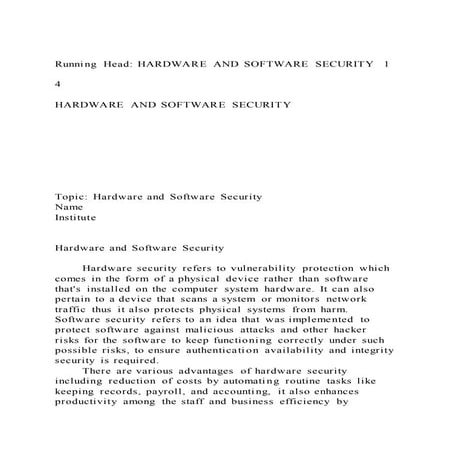 Running Head: HARDWARE AND SOFTWARE SECURITY 1

4

HARDWARE AND SOFTWARE SECURITY

Topic: Hardware and Software Security
Name
Institute

Hardware and Software Security

Hardware security refers to vulnerability protection which comes in the form of a physical device rather than software that's installed on the computer system hardware. It can also pertain to a device that scans a system or monitors network traffic thus it also protects physical systems from harm. Software security refers to an idea that was implemented to protect software against malicious attacks and other hacker risks for the software to keep functioning correctly under such possible risks, to ensure authentication availability and integrity security is required.

There are various advantages of hardware security including reduction of costs by automating routine tasks like keeping records, payroll, and accounting, it also enhances productivity among the staff and business efficiency by